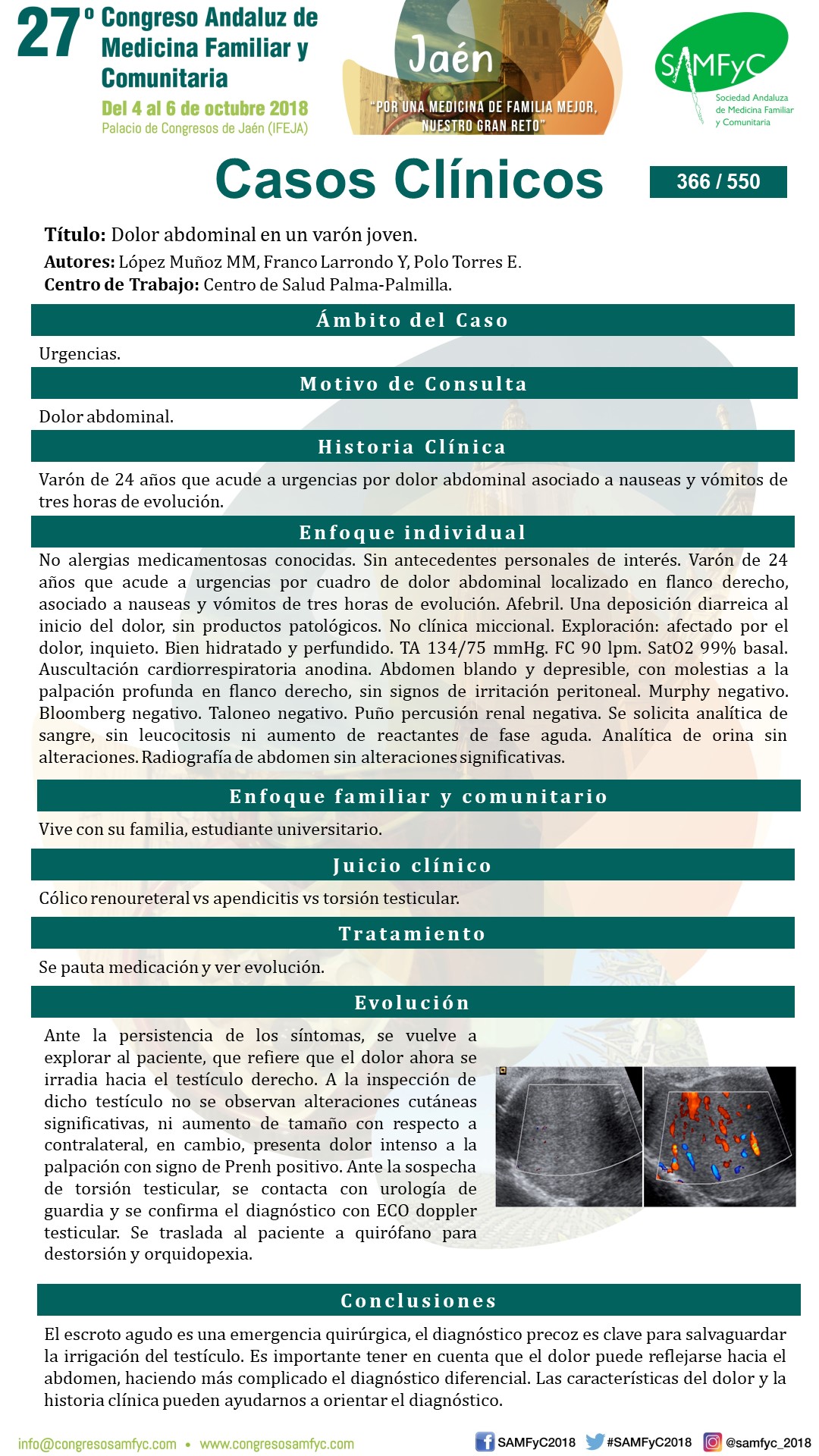 27º Congreso Andaluz de Medicina Familiar y Comunitaria
Del 4 al 6 de octubre 2018
Palacio de Congresos de Jaén (IFEJA)

Jaén
"POR UNA MEDICINA DE FAMILIA MEJOR, NUESTRO GRAN RETO"

SAMFyC
Sociedad Andaluza de Medicina Familiar y Comunitaria

Casos Clínicos

366 / 550

Título: Dolor abdominal en un varón joven.
Autores: López Muñoz MM, Franco Larrondo Y, Polo Torres E.
Centro de Trabajo: Centro de Salud Palma-Palmilla.

Ámbito del Caso

Urgencias.

Motivo de Consulta

Dolor abdominal.

Historia Clínica

Varón de 24 años que acude a urgencias por dolor abdominal asociado a nauseas y vómitos de tres horas de evolución.

Enfoque individual

No alergias medicamentosas conocidas. Sin antecedentes personales de interés. Varón de 24 años que acude a urgencias por cuadro de dolor abdominal localizado en flanco derecho, asociado a nauseas y vómitos de tres horas de evolución. Afebril. Una deposición diarreica al inicio del dolor, sin productos patológicos. No clínica miccional. Exploración: afectado por el dolor, inquieto. Bien hidratado y perfundido. TA 134/75 mmHg. FC 90 lpm. SatO2 99% basal. Auscultación cardiorrespiratoria anodina. Abdomen blando y depresible, con molestias a la palpación profunda en flanco derecho, sin signos de irritación peritoneal. Murphy negativo. Bloomberg negativo. Taloneo negativo. Puño percusión renal negativa. Se solicita analítica de sangre, sin leucocitosis ni aumento de reactantes de fase aguda. Analítica de orina sin alteraciones. Radiografía de abdomen sin alteraciones significativas.

Enfoque familiar y comunitario

Vive con su familia, estudiante universitario.

Juicio clínico

Cólico renoureteral vs apendicitis vs torsión testicular.

Tratamiento

Se pauta medicación y ver evolución.

Evolución

Ante la persistencia de los síntomas, se vuelve a explorar al paciente, que refiere que el dolor ahora se irradia hacia el testículo derecho. A la inspección de dicho testículo no se observan alteraciones cutáneas significativas, ni aumento de tamaño con respecto a contralateral, en cambio, presenta dolor intenso a la palpación con signo de Prenh positivo. Ante la sospecha de torsión testicular, se contacta con urología de guardia y se confirma el diagnóstico con ECO doppler testicular. Se traslada al paciente a quirófano para destorsión y orquidopexia.

Conclusiones

El escroto agudo es una emergencia quirúrgica, el diagnóstico precoz es clave para salvaguardar la irrigación del testículo. Es importante tener en cuenta que el dolor puede reflejarse hacia el abdomen, haciendo más complicado el diagnóstico diferencial. Las características del dolor y la historia clínica pueden ayudarnos a orientar el diagnóstico.

info@congresosamfyc.com • www.congresosamfyc.com
SAMFyC2018 #SAMFyC2018 @samfyc_2018